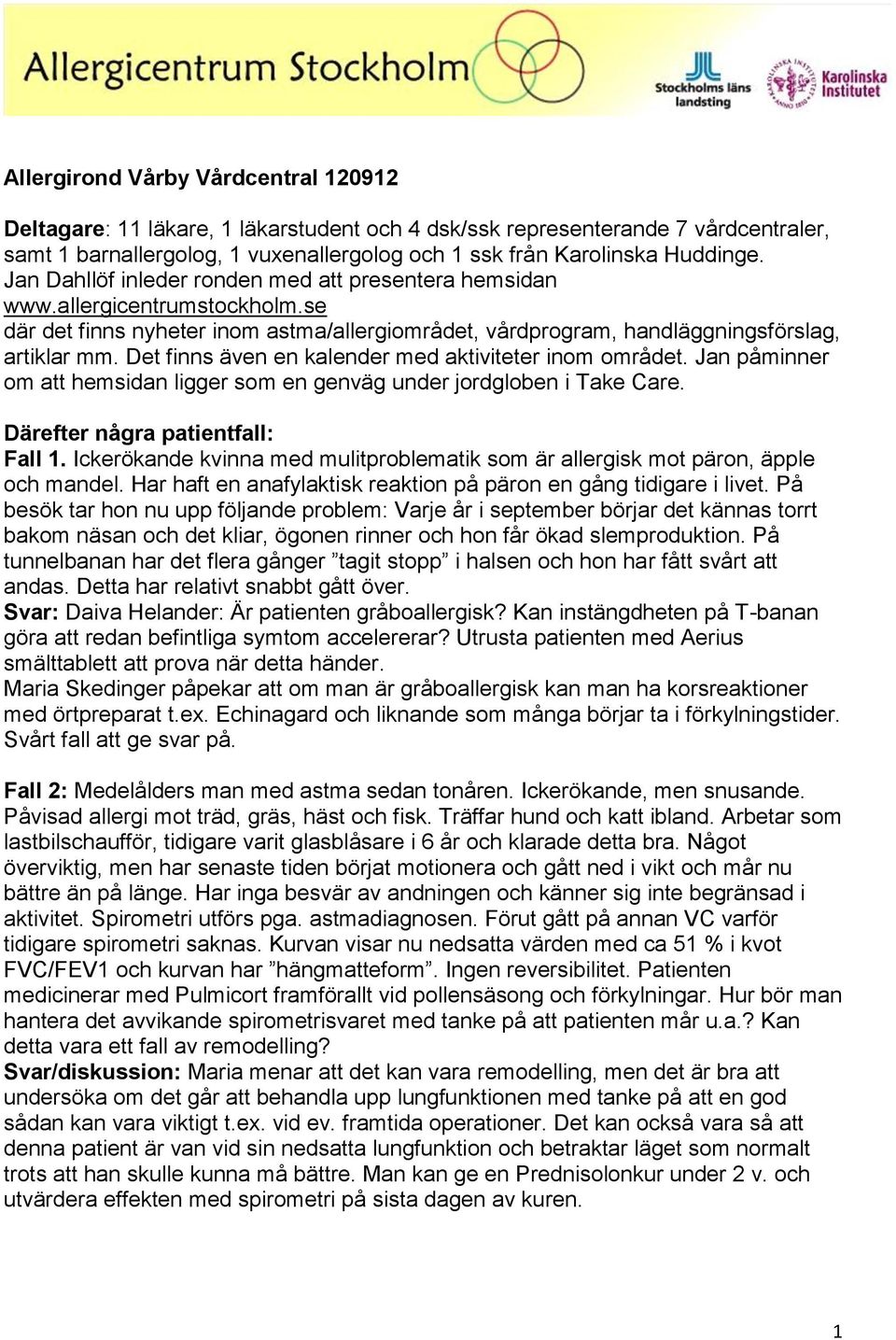 Allergicentrum Stockholm

Stockholms läns landsting

Karolinska Institutet

Allergirond Vårby Vårdcentral 120912

Deltagare: 11 läkare, 1 läkarstudent och 4 dsk/ssk representerande 7 vårdcentraler, samt 1 barnallergolog, 1 vuxenallergolog och 1 ssk från Karolinska Huddinge. Jan Dahllöf inleder ronden med att presentera hemsidan www.allergicentrumstockholm.se där det finns nyheter inom astma/allergiområdet, vårdprogram, handläggningsförslag, artiklar mm. Det finns även en kalender med aktiviteter inom området. Jan påminner om att hemsidan ligger som en genväg under jordgloben i Take Care.

Därefter några patientfall:
Fall 1. Ickerökande kvinna med mulitproblematik som är allergisk mot päron, äpple och mandel. Har haft en anafylaktisk reaktion på päron en gång tidigare i livet. På besök tar hon nu upp följande problem: Varje år i september börjar det kännas torrt bakom näsan och det kliar, ögonen rinner och hon får ökad slemproduktion. På tunnelbanan har det flera gånger ”tagit stopp” i halsen och hon har fått svårt att andas. Detta har relativt snabbt gått över.
Svar: Daiva Helander: Är patienten gråboallergisk? Kan instängdheten på T-banan göra att redan befintliga symtom accelererar? Utrusta patienten med Aerius smälttablett att prova när detta händer.
Maria Skedinger påpekar att om man är gråboallergisk kan man ha korsreaktioner med örtpreparat t.ex. Echinagard och liknande som många börjar ta i förkylningstider. Svårt fall att ge svar på.

Fall 2: Medelålders man med astma sedan tonåren. Ickerökande, men snusande. Påvisad allergi mot träd, gräs, häst och fisk. Träffar hund och katt ibland. Arbetar som lastbilschaufför, tidigare varit glasblåsare i 6 år och klarade detta bra. Något överviktig, men har senaste tiden börjat motionera och gått ned i vikt och mår nu bättre än på länge. Har inga besvär av andningen och känner sig inte begränsad i aktivitet. Spirometri utförs pga. astmadiagnosen. Förut gått på annan VC varför tidigare spirometri saknas. Kurvan visar nu nedsatta värden med ca 51 % i kvot FVC/FEV1 och kurvan har ”hängmatteform”. Ingen reversibilitet. Patienten medicinerar med Pulmicort framförallt vid pollensäsong och förkylningar. Hur bör man hantera det avvikande spirometrisvaret med tanke på att patienten mår u.a.? Kan detta vara ett fall av remodelling?
Svar/diskussion: Maria menar att det kan vara remodelling, men det är bra att undersöka om det går att behandla upp lungfunktionen med tanke på att en god sådan kan vara viktigt t.ex. vid ev. framtida operationer. Det kan också vara så att denna patient är van vid sin nedsatta lungfunktion och betraktar läget som normalt trots att han skulle kunna må bättre. Man kan ge en Prednisolonkur under 2 v. och utvärdera effekten med spirometri på sista dagen av kuren.

1